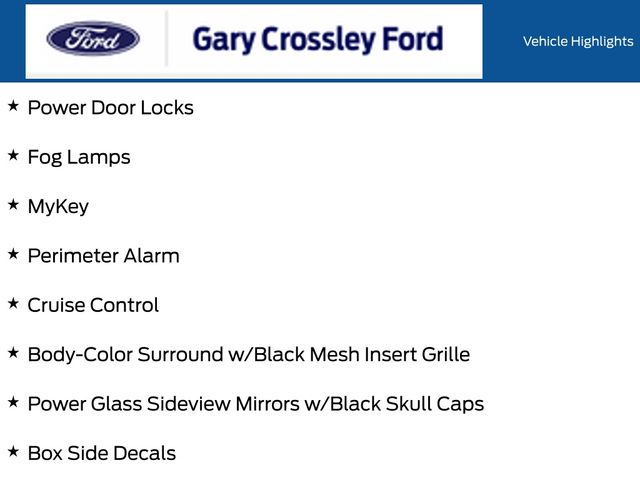 Ford

Gary Crossley Ford

Vehicle Highlights

★ Power Door Locks

★ Fog Lamps

★ MyKey

★ Perimeter Alarm

★ Cruise Control

★ Body-Color Surround w/Black Mesh Insert Grille

★ Power Glass Sideview Mirrors w/Black Skull Caps

★ Box Side Decals